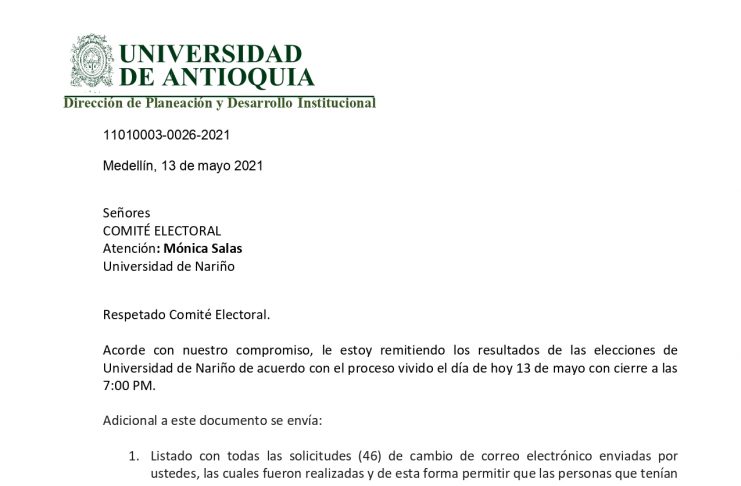 UNIVERSIDAD
DE ANTIOQUIA
Dirección de Planeación y Desarrollo Institucional

11010003-0026-2021

Medellín, 13 de mayo 2021

Señores
COMITÉ ELECTORAL
Atención: Mónica Salas
Universidad de Nariño

Respetado Comité Electoral.

Acorde con nuestro compromiso, le estoy remitiendo los resultados de las elecciones de Universidad de Nariño de acuerdo con el proceso vivido el día de hoy 13 de mayo con cierre a las 7:00 PM.

Adicional a este documento se envía:

1. Listado con todas las solicitudes (46) de cambio de correo electrónico enviadas por ustedes, las cuales fueron realizadas y de esta forma permitir que las personas que tenían